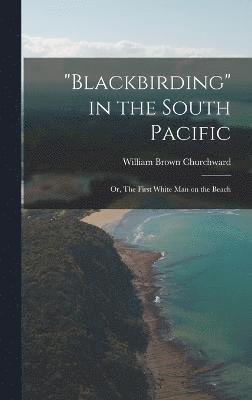 "Blackbirding" in the South Pacific

William Brown Churchward

Or, The First White Man on the Beach